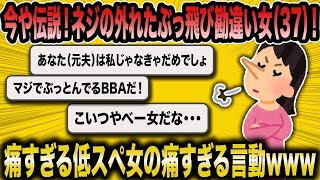 今や伝説！ネジの外れたぶっ飛び勘違い女(37)！

あなた(元夫)は私じゃなきゃだめでしょ

マジでぶっとんでるBBAだ！

こいつやべー女だな・・・

痛すぎる低スペ女の痛すぎる言動www